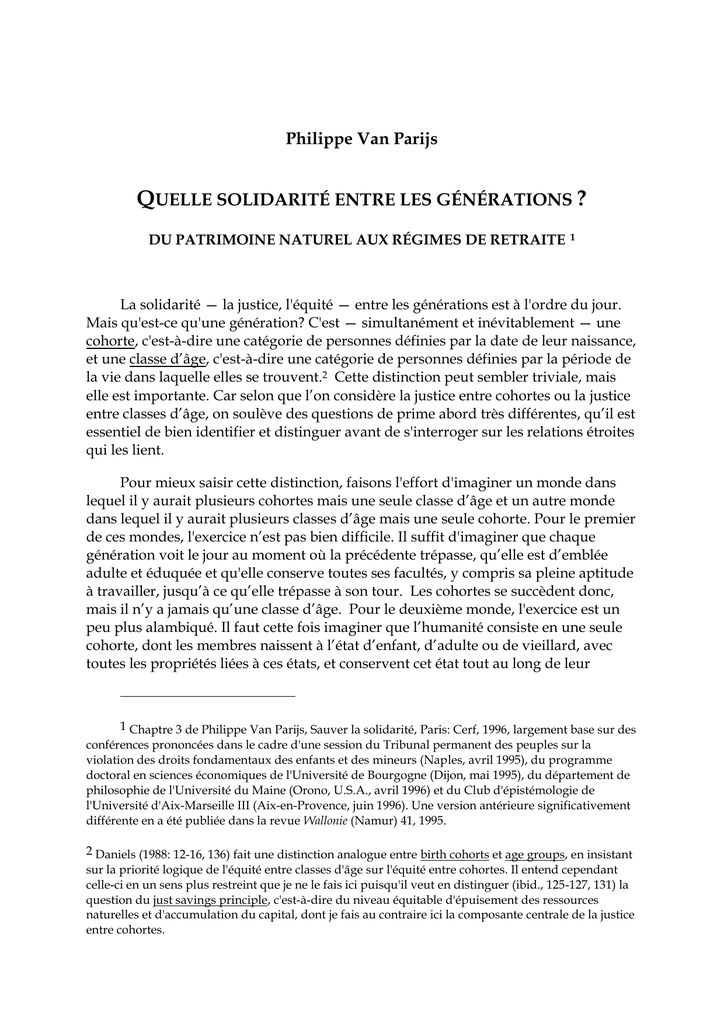 Philippe Van Parijs

QUELLE SOLIDARITÉ ENTRE LES GÉNÉRATIONS ?

DU PATRIMOINE NATUREL AUX RÉGIMES DE RETRAITE $^1$

La solidarité — la justice, l'équité — entre les générations est à l'ordre du jour. Mais qu'est-ce qu'une génération? C'est — simultanément et inévitablement — une cohorte, c'est-à-dire une catégorie de personnes définies par la date de leur naissance, et une classe d'âge, c'est-à-dire une catégorie de personnes définies par la période de la vie dans laquelle elles se trouvent.$^2$ Cette distinction peut sembler triviale, mais elle est importante. Car selon que l'on considère la justice entre cohortes ou la justice entre classes d'âge, on soulève des questions de prime abord très différentes, qu'il est essentiel de bien identifier et distinguer avant de s'interroger sur les relations étroites qui les lient.

Pour mieux saisir cette distinction, faisons l'effort d'imaginer un monde dans lequel il y aurait plusieurs cohortes mais une seule classe d'âge et un autre monde dans lequel il y aurait plusieurs classes d'âge mais une seule cohorte. Pour le premier de ces mondes, l'exercice n'est pas bien difficile. Il suffit d'imaginer que chaque génération voit le jour au moment où la précédente trépasse, qu'elle est d'emblée adulte et éduquée et qu'elle conserve toutes ses facultés, y compris sa pleine aptitude à travailler, jusqu'à ce qu'elle trépasse à son tour. Les cohortes se succèdent donc, mais il n'y a jamais qu'une classe d'âge. Pour le deuxième monde, l'exercice est un peu plus alambiqué. Il faut cette fois imaginer que l'humanité consiste en une seule cohorte, dont les membres naissent à l'état d'enfant, d'adulte ou de vieillard, avec toutes les propriétés liées à ces états, et conservent cet état tout au long de leur

$^1$ Chaptre 3 de Philippe Van Parijs, Sauver la solidarité, Paris: Cerf, 1996, largement base sur des conférences prononcées dans le cadre d'une session du Tribunal permanent des peuples sur la violation des droits fondamentaux des enfants et des mineurs (Naples, avril 1995), du programme doctoral en sciences économiques de l'Université de Bourgogne (Dijon, mai 1995), du département de philosophie de l'Université du Maine (Orono, U.S.A., avril 1996) et du Club d'épistémologie de l'Université d'Aix-Marseille III (Aix-en-Provence, juin 1996). Une version antérieure significativement différente en a été publiée dans la revue Wallonie (Namur) 41, 1995.

$^2$ Daniels (1988: 12-16, 136) fait une distinction analogue entre birth cohorts et age groups, en insistant sur la priorité logique de l'équité entre classes d'âge sur l'équité entre cohortes. Il entend cependant celle-ci en un sens plus restreint que je ne le fais ici puisqu'il veut en distinguer (ibid., 125-127, 131) la question du just savings principle, c'est-à-dire du niveau équitable d'épuisement des ressources naturelles et d'accumulation du capital, dont je fais au contraire ici la composante centrale de la justice entre cohortes.